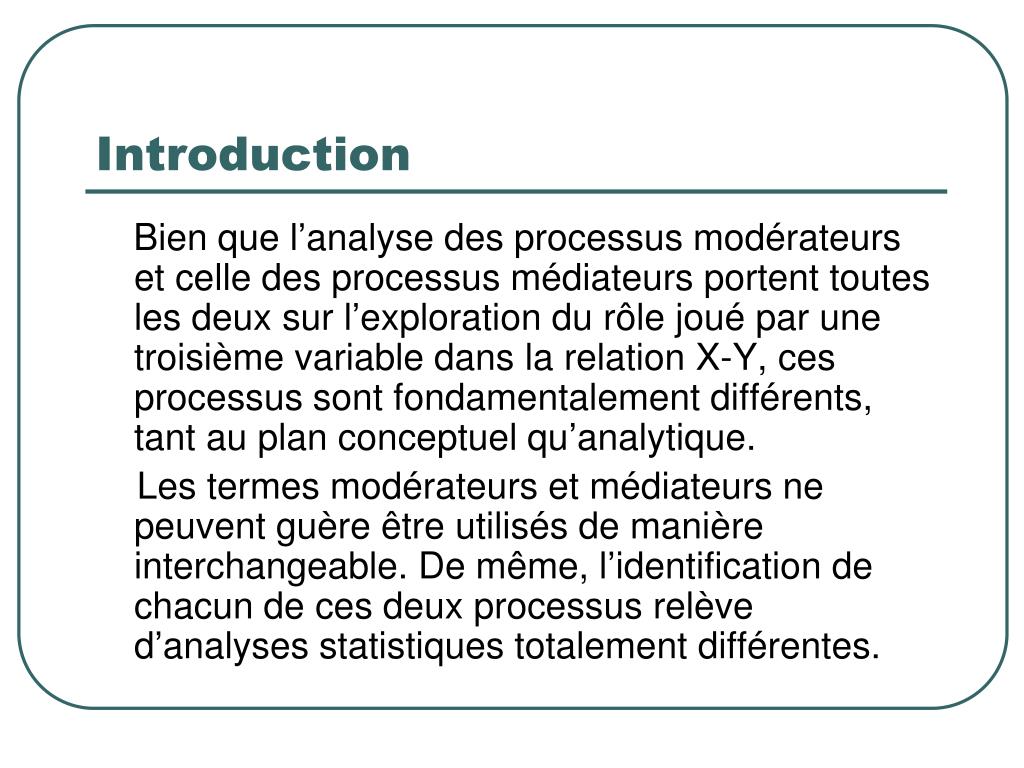 Introduction

Bien que l’analyse des processus modérateurs et celle des processus médiateurs portent toutes les deux sur l’exploration du rôle joué par une troisième variable dans la relation X-Y, ces processus sont fondamentalement différents, tant au plan conceptuel qu’analytique.

Les termes modérateurs et médiateurs ne peuvent guère être utilisés de manière interchangeable. De même, l’identification de chacun de ces deux processus relève d’analyses statistiques totalement différentes.